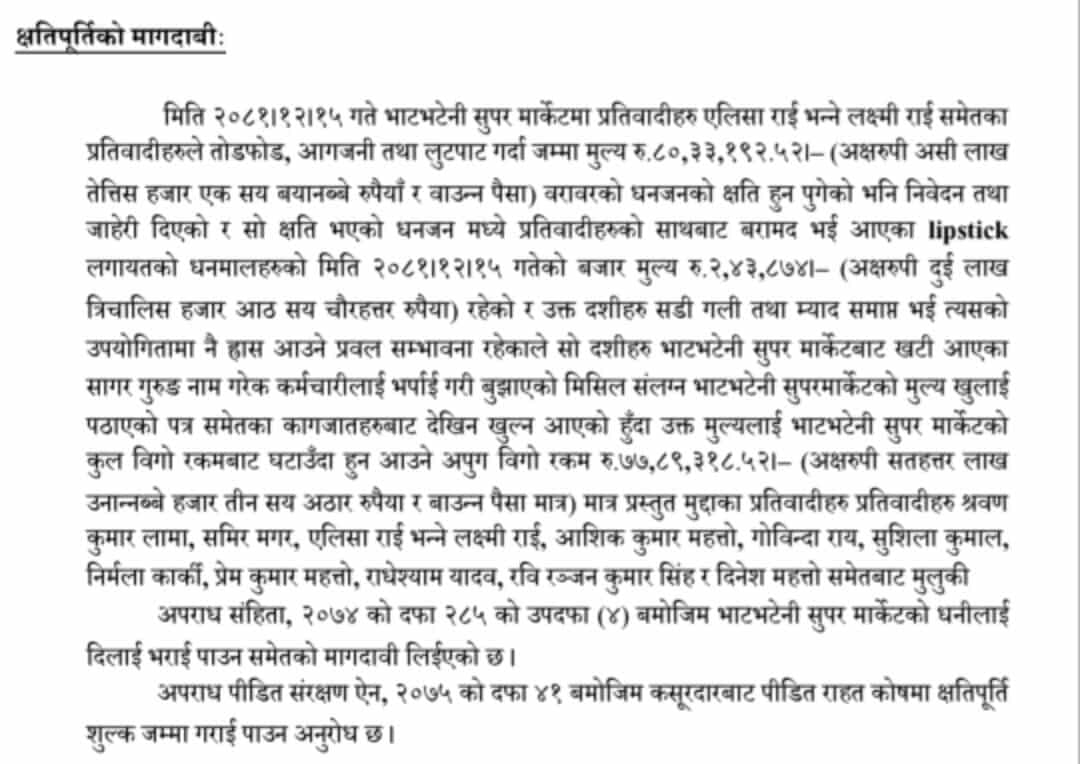 क्षतिपूर्तिको मागदाबी:

मिति २०८१।१२।१५ गते भाटभटेनी सुपर मार्केटमा प्रतिवादीहरु एलिसा राई भन्ने लक्ष्मी राई समेतका प्रतिवादीहरुले तोडफोड, आगजनी तथा लुटपाट गर्दा जम्मा मुल्य रु.८०,३३,१९२.५२।– (अक्षरुपी असी लाख तेत्तिस हजार एक सय बयानब्बे रुपैयाँ र बाउन्न पैसा) बराबरको धनजनको क्षति हुन पुगेको भनि निवेदन तथा जाहेरी दिएको र सो क्षति भएको धनजन मध्ये प्रतिवादीहरुको साथबाट बरामद भई आएका lipstick लगायतको धनमालहरुको मिति २०८१।१२।१५ गतेको बजार मुल्य रु.२,४३,८७४।– (अक्षरुपी दुई लाख त्रिचालिस हजार आठ सय चौरहत्तर रुपैया) रहेको र उक्त दशीहरु सडी गली तथा म्याद समाप्त भई त्यसको उपयोगितामा नै ह्रास आउने प्रवल सम्भावना रहेकाले सो दशीहरु भाटभटेनी सुपर मार्केटबाट खटी आएका सागर गुरुङ नाम गरेक कर्मचारीलाई भर्पाई गरी बुझाएको मिसिल संलग्न भाटभटेनी सुपरमार्केटको मुल्य खुलाई पठाएको पत्र समेतका कागजातहरुबाट देखिन खुल्न आएको हुँदा उक्त मुल्यलाई भाटभटेनी सुपर मार्केटको कुल विगो रकमबाट घटाउँदा हुन आउने अपुग विगो रकम रु.७७,८९,३१८.५२।– (अक्षरुपी सतहत्तर लाख उनान्नब्बे हजार तीन सय अठार रुपैया र बाउन्न पैसा मात्र) मात्र प्रस्तुत मुद्दाका प्रतिवादीहरु प्रतिवादीहरु श्रवण कुमार लामा, समिर मगर, एलिसा राई भन्ने लक्ष्मी राई, आशिक कुमार महत्तो, गोविन्दा राय, सुशिला कुमाल, निर्मला कार्की, प्रेम कुमार महत्तो, राधेश्याम यादव, रवि रञ्जन कुमार सिंह र दिनेश महत्तो समेतबाट मुलुकी अपराध संहिता, २०७४ को दफा २८५ को उपदफा (४) बमोजिम भाटभटेनी सुपर मार्केटको धनीलाई दिलाई भराई पाउन समेतको मागदावी लिईएको छ।

अपराध पीडित संरक्षण ऐन, २०७५ को दफा ४१ बमोजिम कसूरदारबाट पीडित राहत कोषमा क्षतिपूर्ति शुल्क जम्मा गराई पाउन अनुरोध छ।